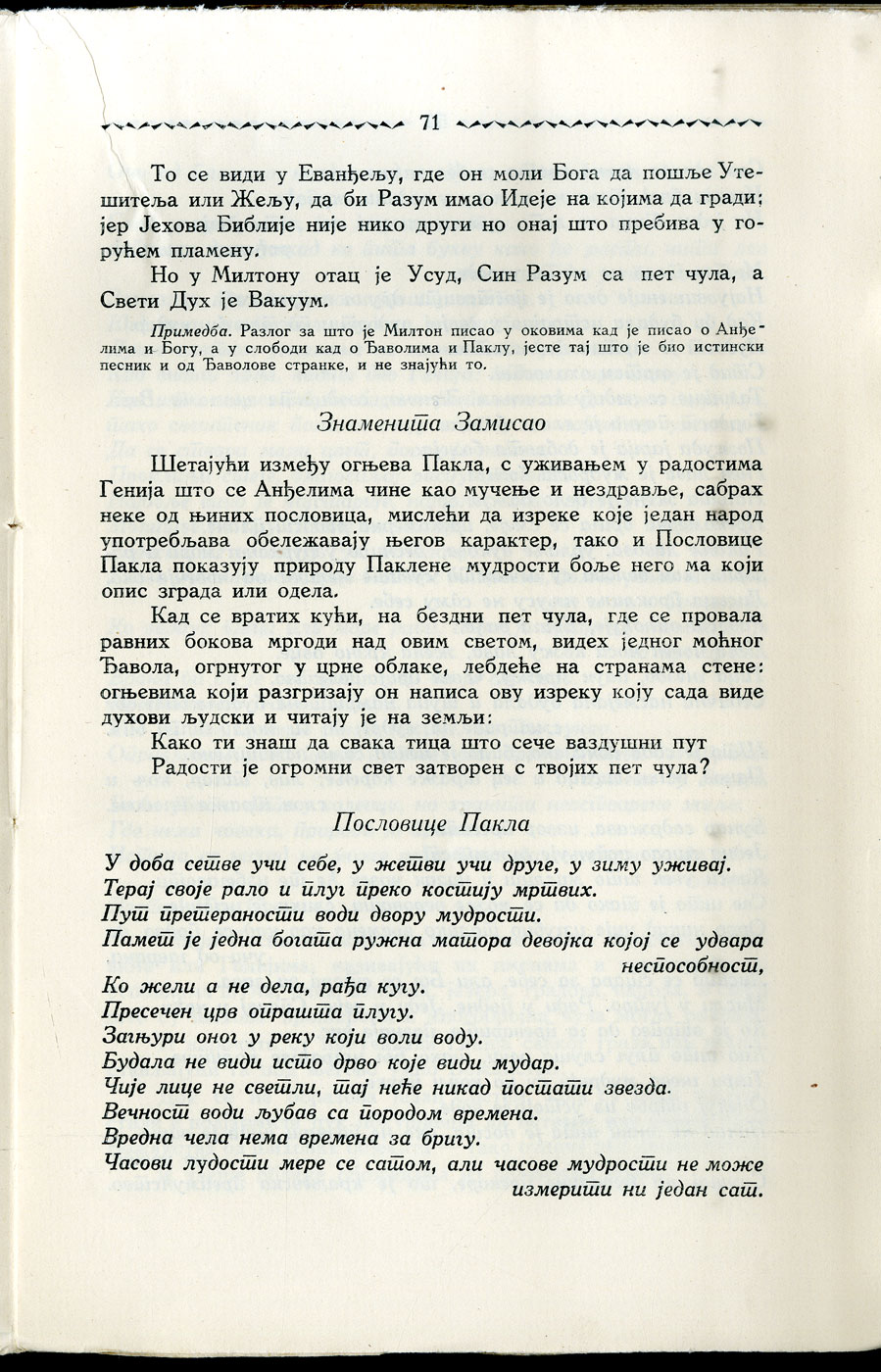 71

То се види у Еванђељу, где он моли Бога да пошље Утешитеља или Жељу, да би Разум имао Идеје на којима да гради; јер Јехова Библије није нико други но онај што пребива у горућем пламену.

Но у Милтону отац је Усуд, Син Разум са пет чула, а Свети Дух је Вакуум.

Примедба. Разлог за што је Милтон писао у оковима кад је писао о Анђелима и Богу, а у слободи кад о Ђаволима и Паклу, јесте тај што је био истински песник и од Ђаволове странке, и не знајући то.

Знаменита Замисао

Шетајући између огњева Пакла, с уживањем у радостима Генија што се Анђелима чине као мучење и нездравље, сабрах неке од њиних пословица, мислећи да изреке које један народ употребљава обележавају његов карактер, тако и Пословице Пакла показују природу Паклене мудрости боље него ма који опис зграда или одела.

Кад се вратих кући, на бездни пет чула, где се провала равних бокова мргоди над овим светом, видех једног моћног Ђавола, огрнутог у црне облаке, лебдеће на странама стене: огњевима који разгризају он написа ову изреку коју сада виде духови људски и читају је на земљи:

Како ти знаш да свака тица што сече ваздушни пут
Радости је огромни свет затворен с твојих пет чула?

Пословице Пакла

У доба сетве учи себе, у жетви учи друге, у зиму уживај.
Терај своје рало и плуг преко костију мртвих.
Пут претераности води двору мудрости.
Памет је једна богата ружна матора девојка којој се удвара неспособност,
Ко жели а не дела, рађа кугу.
Пресечен црв опрашта плугу.
Загњури оног у реку који воли воду.
Будала не види исто дрво које види мудар.
Чије лице не светли, тај неће никад постати звезда.
Вечност води љубав са породом времена.
Вредна чела нема времена за бригу.
Часови лудости мере се сатом, али часове мудрости не може измерити ни један сат.